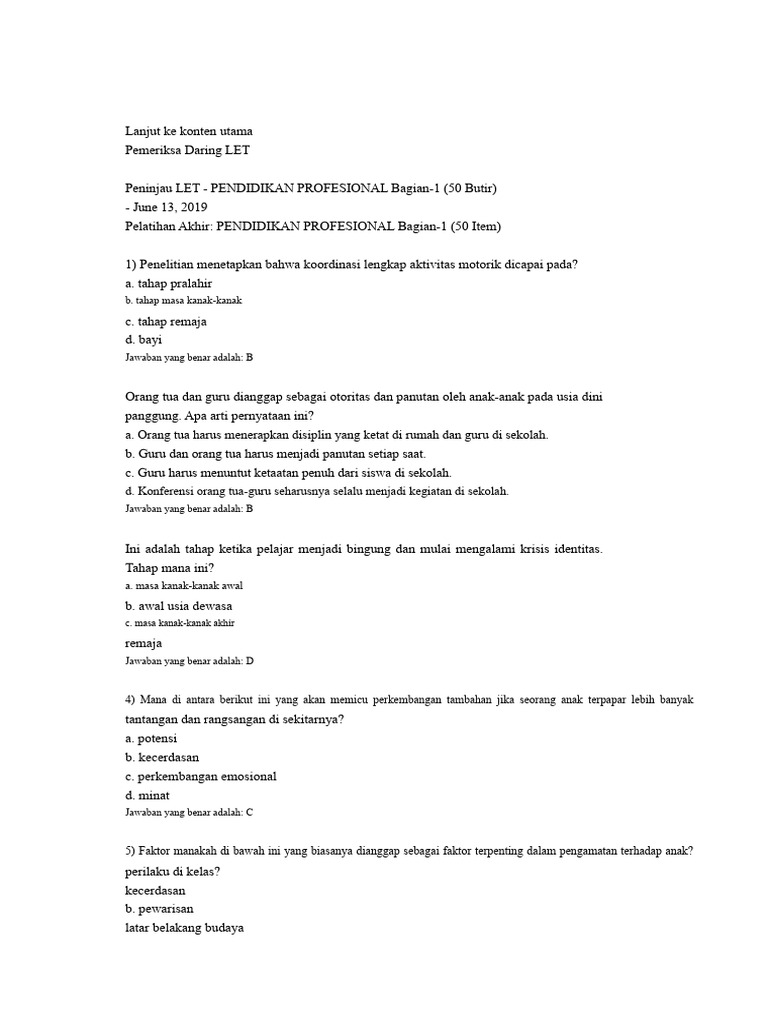 Lanjut ke konten utama
Pemeriksa Daring LET

Peninjau LET - PENDIDIKAN PROFESIONAL Bagian-1 (50 Butir)
- June 13, 2019
Pelatihan Akhir: PENDIDIKAN PROFESIONAL Bagian-1 (50 Item)

1) Penelitian menetapkan bahwa koordinasi lengkap aktivitas motorik dicapai pada?
a. tahap pralahir
b. tahap masa kanak-kanak
c. tahap remaja
d. bayi
Jawaban yang benar adalah: B

Orang tua dan guru dianggap sebagai otoritas dan panutan oleh anak-anak pada usia dini panggung. Apa arti pernyataan ini?
a. Orang tua harus menerapkan disiplin yang ketat di rumah dan guru di sekolah.
b. Guru dan orang tua harus menjadi panutan setiap saat.
c. Guru harus menuntut ketaatan penuh dari siswa di sekolah.
d. Konferensi orang tua-guru seharusnya selalu menjadi kegiatan di sekolah.
Jawaban yang benar adalah: B

Ini adalah tahap ketika pelajar menjadi bingung dan mulai mengalami krisis identitas. Tahap mana ini?
a. masa kanak-kanak awal
b. awal usia dewasa
c. masa kanak-kanak akhir
remaja
Jawaban yang benar adalah: D

4) Mana di antara berikut ini yang akan memicu perkembangan tambahan jika seorang anak terpapar lebih banyak tantangan dan rangsangan di sekitarnya?
a. potensi
b. kecerdasan
c. perkembangan emosional
d. minat
Jawaban yang benar adalah: C

5) Faktor manakah di bawah ini yang biasanya dianggap sebagai faktor terpenting dalam pengamatan terhadap anak? perilaku di kelas?
kecerdasan
b. pewarisan
latar belakang budaya